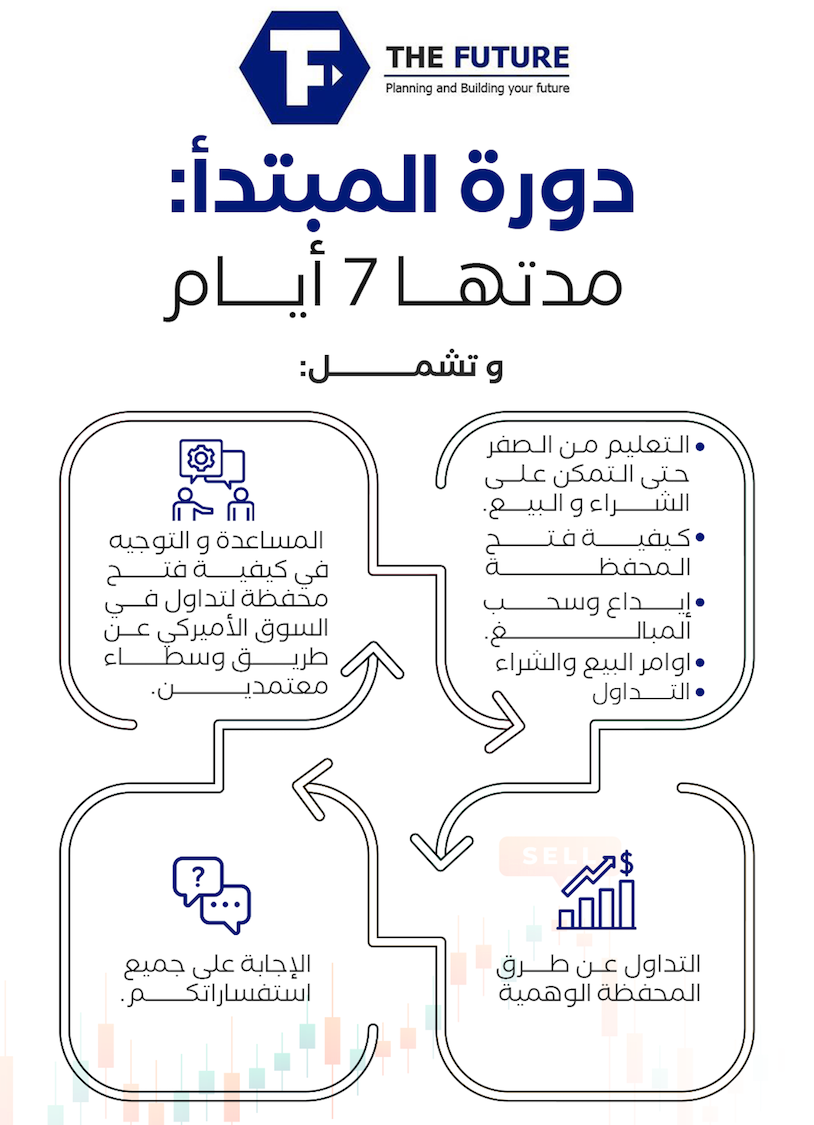 THE FUTURE
Planning and Building your future

دورة المبتدأ:
مدتها 7 أيام

و تشمل:

• التعليم من الصفر حتى التمكن على الشراء و البيع.
• كيفية فتح المحفظة
• إيداع وسحب المبالغ.
• اوامر البيع والشراء
• التداول

المساعدة و التوجيه في كيفية فتح محفظة لتداول في السوق الأميركي عن طريق وسطاء معتمدين.

SELL

التداول عن طرق المحفظة الوهمية

الإجابة على جميع استفساراتكم.